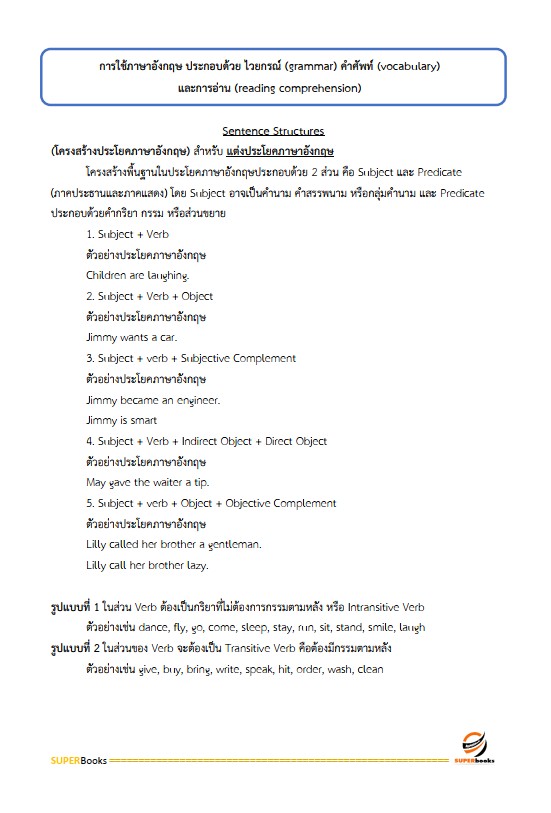 การใช้ภาษาอังกฤษ ประกอบด้วย ไวยกรณ์ (grammar) คำศัพท์ (vocabulary) และการอ่าน (reading comprehension)

Sentence Structures

(โครงสร้างประโยคภาษาอังกฤษ) สำหรับ แต่งประโยคภาษาอังกฤษ

โครงสร้างพื้นฐานในประโยคภาษาอังกฤษประกอบด้วย 2 ส่วน คือ Subject และ Predicate (ภาคประธานและภาคแสดง) โดย Subject อาจเป็นคำนาม คำสรรพนาม หรือกลุ่มคำนาม และ Predicate ประกอบด้วยคำกริยา กรรม หรือส่วนขยาย

1. Subject + Verb

ตัวอย่างประโยคภาษาอังกฤษ

Children are laughing.

2. Subject + Verb + Object

ตัวอย่างประโยคภาษาอังกฤษ

Jimmy wants a car.

3. Subject + verb + Subjective Complement

ตัวอย่างประโยคภาษาอังกฤษ

Jimmy became an engineer.

Jimmy is smart

4. Subject + Verb + Indirect Object + Direct Object

ตัวอย่างประโยคภาษาอังกฤษ

May gave the waiter a tip.

5. Subject + verb + Object + Objective Complement

ตัวอย่างประโยคภาษาอังกฤษ

Lilly called her brother a gentleman.

Lilly call her brother lazy.

รูปแบบที่ 1 ในส่วน Verb ต้องเป็นกริยาที่ไม่ต้องการกรรมตามหลัง หรือ Intransitive Verb

ตัวอย่างเช่น dance, fly, go, come, sleep, stay, run, sit, stand, smile, laugh

รูปแบบที่ 2 ในส่วนของ Verb จะต้องเป็น Transitive Verb คือต้องมีกรรมตามหลัง

ตัวอย่างเช่น give, buy, bring, write, speak, hit, order, wash, clean

SUPERBooks

SUPERbooks